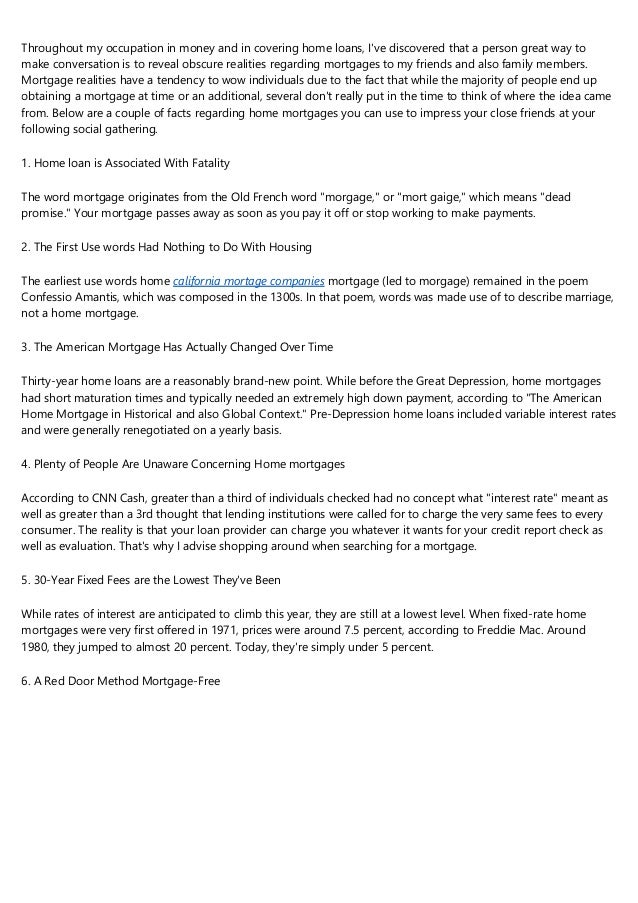 Throughout my occupation in money and in covering home loans, I've discovered that a person great way to make conversation is to reveal obscure realities regarding mortgages to my friends and also family members. Mortgage realities have a tendency to wow individuals due to the fact that while the majority of people end up obtaining a mortgage at time or an additional, several don't really put in the time to think of where the idea came from. Below are a couple of facts regarding home mortgages you can use to impress your close friends at your following social gathering.

1. Home loan is Associated With Fatality

The word mortgage originates from the Old French word "morgage," or "mort gaige," which means "dead promise." Your mortgage passes away as soon as you pay it off or stop working to make payments.

2. The First Use words Had Nothing to Do With Housing

The earliest use words home california mortage companies mortgage (led to morgage) remained in the poem Confessio Amantis, which was composed in the 1300s. In that poem, words was made use of to describe marriage, not a home mortgage.

3. The American Mortgage Has Actually Changed Over Time

Thirty-year home loans are a reasonably brand-new point. While before the Great Depression, home mortgages had short maturation times and typically needed an extremely high down payment, according to "The American Home Mortgage in Historical and also Global Context." Pre-Depression home loans included variable interest rates and were generally renegotiated on a yearly basis.

4. Plenty of People Are Unaware Concerning Home mortgages

According to CNN Cash, greater than a third of individuals checked had no concept what "interest rate" meant as well as greater than a 3rd thought that lending institutions were called for to charge the very same fees to every consumer. The reality is that your loan provider can charge you whatever it wants for your credit report check as well as evaluation. That's why I advise shopping around when searching for a mortgage.

5. 30-Year Fixed Fees are the Lowest They've Been

While rates of interest are anticipated to climb this year, they are still at a lowest level. When fixed-rate home mortgages were very first offered in 1971, prices were around 7.5 percent, according to Freddie Mac. Around 1980, they jumped to almost 20 percent. Today, they're simply under 5 percent.

6. A Red Door Method Mortgage-Free